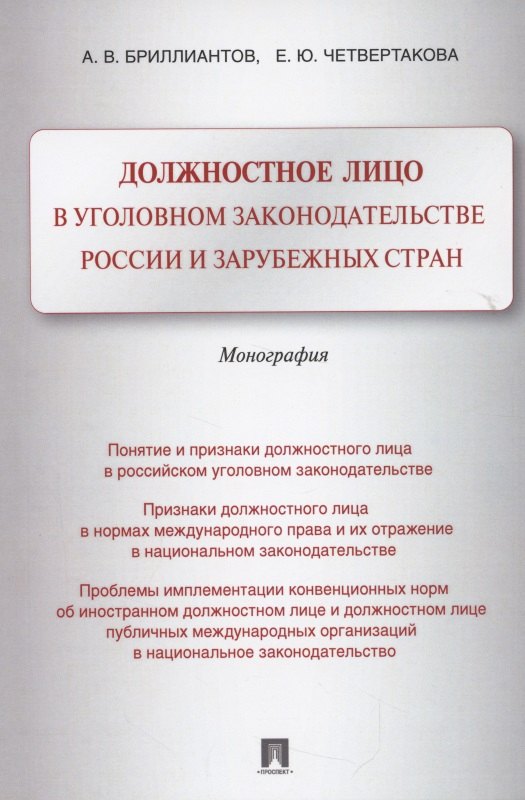 А. В. БРИЛЛИАНТОВ, Е. Ю. ЧЕТВЕРТАКОВА

ДОЛЖНОСТНОЕ ЛИЦО В УГОЛОВНОМ ЗАКОНОДАТЕЛЬСТВЕ РОССИИ И ЗАРУБЕЖНЫХ СТРАН

Монография

Понятие и признаки должностного лица в российском уголовном законодательстве

Признаки должностного лица в нормах международного права и их отражение в национальном законодательстве

Проблемы имплементации конвенционных норм об иностранном должностном лице и должностном лице публичных международных организаций в национальное законодательство

ПРОСПЕКТ